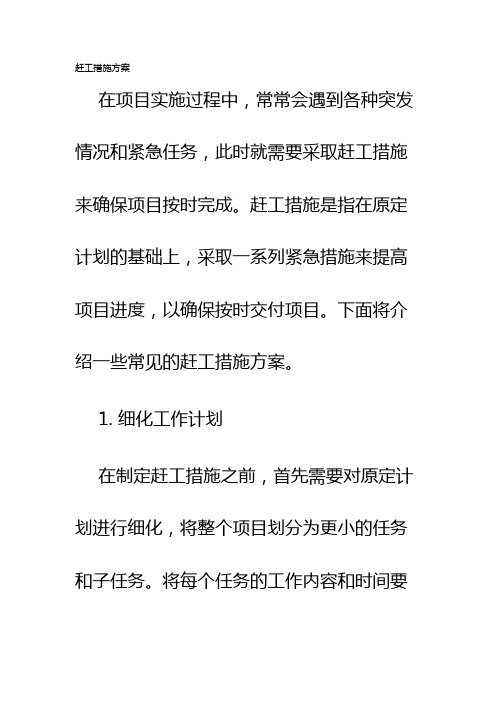 赶工措施方案

在项目实施过程中，常常会遇到各种突发情况和紧急任务，此时就需要采取赶工措施来确保项目按时完成。赶工措施是指在原定计划的基础上，采取一系列紧急措施来提高项目进度，以确保按时交付项目。下面将介绍一些常见的赶工措施方案。

1. 细化工作计划

在制定赶工措施之前，首先需要对原定计划进行细化，将整个项目划分为更小的任务和子任务。将每个任务的工作内容和时间要